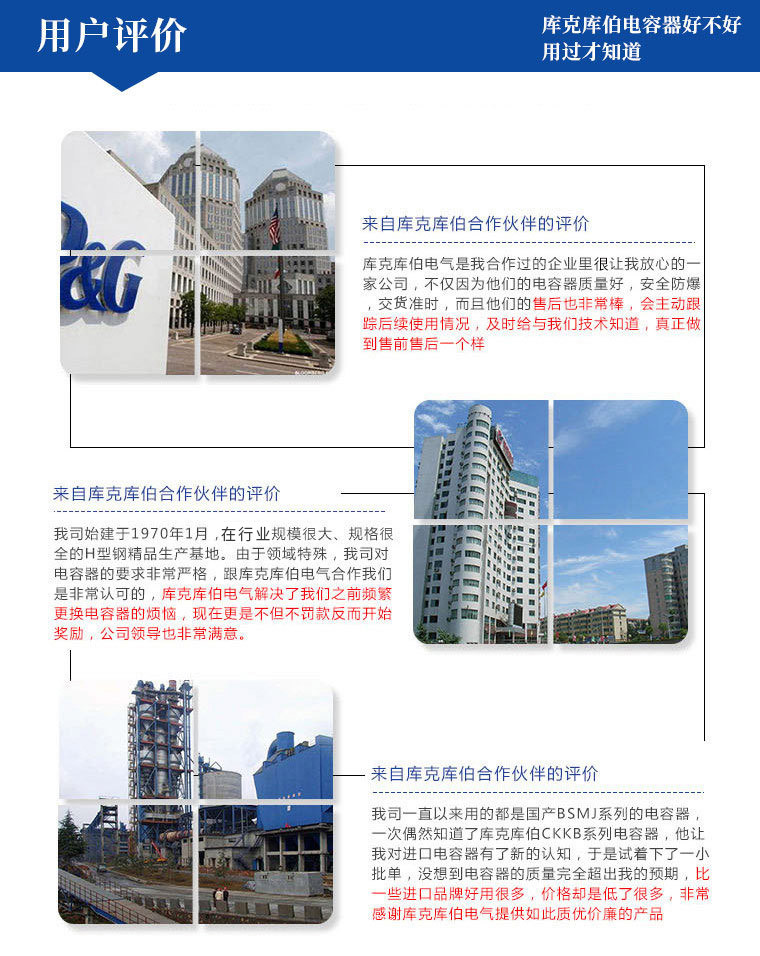 用户评价

库克库伯电容器好不好
用过才知道

P&G

来自库克库伯合作伙伴的评价

库克库伯电气是我合作过的企业里很让我放心的一家公司，不仅因为他们的电容器质量好，安全防爆，交货准时，而且他们的售后也非常棒，会主动跟踪后续使用情况，及时给与我们技术知道，真正做到售前售后一个样

来自库克库伯合作伙伴的评价

我司始建于1970年1月，在行业规模很大、规格很全的H型钢精品生产基地。由于领域特殊，我司对电容器的要求非常严格，跟库克库伯电气合作我们是非常认可的，库克库伯电气解决了我们之前频繁更换电容器的烦恼，现在更是不但不罚款反而开始奖励，公司领导也非常满意。

来自库克库伯合作伙伴的评价

我司一直以来用的都是国产BSMJ系列的电容器，一次偶然知道了库克库伯CKKB系列电容器，他让我对进口电容器有了新的认知，于是试着下了一小批单，没想到电容器的质量完全超出我的预期，比一些进口品牌好用很多，价格却是低了很多，非常感谢库克库伯电气提供如此质优价廉的产品